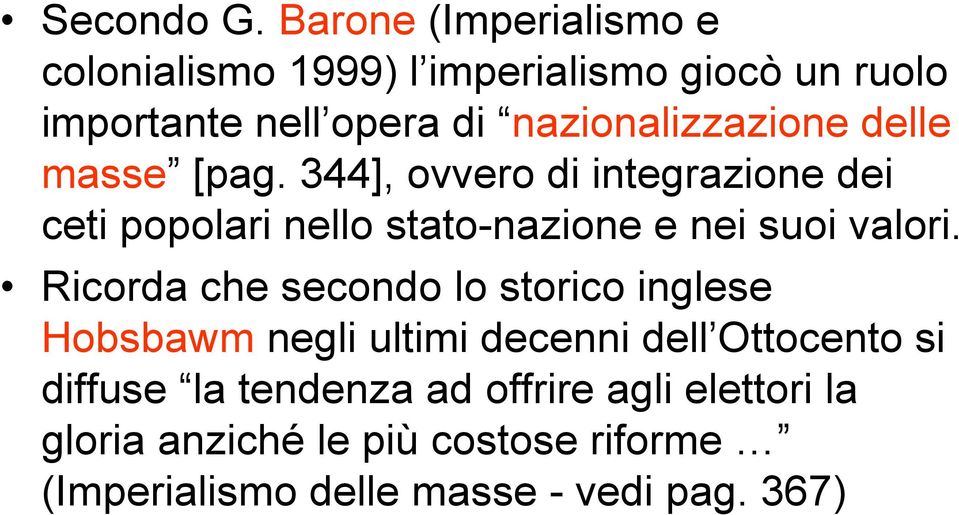 • Secondo G. Barone (Imperialismo e colonialismo 1999) l’imperialismo giocò un ruolo importante nell’opera di “nazionalizzazione delle masse” [pag. 344], ovvero di integrazione dei ceti popolari nello stato-nazione e nei suoi valori.

• Ricorda che secondo lo storico inglese Hobsbawm negli ultimi decenni dell’Ottocento si diffuse “la tendenza ad offrire agli elettori la gloria anziché le più costose riforme …” (Imperialismo delle masse - vedi pag. 367)